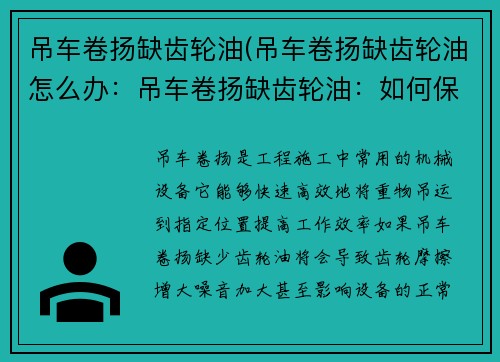 吊车卷扬缺齿轮油(吊车卷扬缺齿轮油怎么办：吊车卷扬缺齿轮油：如何保

吊车卷扬是工程施工中常用的机械设备它能够快速高效地将重物吊运到指定位置提高工作效率如果吊车卷扬缺少齿轮油将会导致齿轮摩擦增大噪音加大甚至影响设备的正常